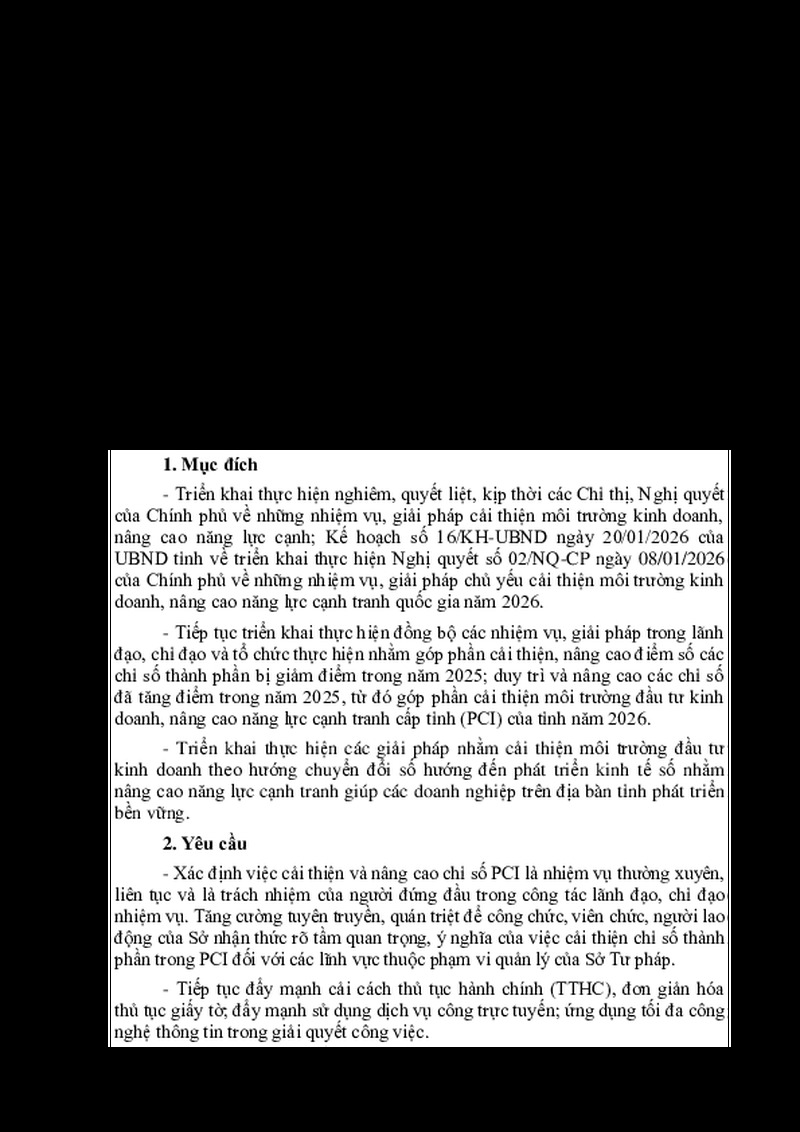 1. Mục đích

- Triển khai thực hiện nghiêm, quyết liệt, kịp thời các Chỉ thị, Nghị quyết của Chính phủ về những nhiệm vụ, giải pháp cải thiện môi trường kinh doanh, nâng cao năng lực cạnh; Kế hoạch số 16/KH-UBND ngày 20/01/2026 của UBND tỉnh về triển khai thực hiện Nghị quyết số 02/NQ-CP ngày 08/01/2026 của Chính phủ về những nhiệm vụ, giải pháp chủ yếu cải thiện môi trường kinh doanh, nâng cao năng lực cạnh tranh quốc gia năm 2026.

- Tiếp tục triển khai thực hiện đồng bộ các nhiệm vụ, giải pháp trong lãnh đạo, chỉ đạo và tổ chức thực hiện nhằm góp phần cải thiện, nâng cao điểm số các chỉ số thành phần bị giảm điểm trong năm 2025; duy trì và nâng cao các chỉ số đã tăng điểm trong năm 2025, từ đó góp phần cải thiện môi trường đầu tư kinh doanh, nâng cao năng lực cạnh tranh cấp tỉnh (PCI) của tỉnh năm 2026.

- Triển khai thực hiện các giải pháp nhằm cải thiện môi trường đầu tư kinh doanh theo hướng chuyển đổi số hướng đến phát triển kinh tế số nhằm nâng cao năng lực cạnh tranh giúp các doanh nghiệp trên địa bàn tỉnh phát triển bền vững.

2. Yêu cầu

- Xác định việc cải thiện và nâng cao chỉ số PCI là nhiệm vụ thường xuyên, liên tục và là trách nhiệm của người đứng đầu trong công tác lãnh đạo, chỉ đạo nhiệm vụ. Tăng cường tuyên truyền, quán triệt để công chức, viên chức, người lao động của Sở nhận thức rõ tầm quan trọng, ý nghĩa của việc cải thiện chỉ số thành phần trong PCI đối với các lĩnh vực thuộc phạm vi quản lý của Sở Tư pháp.

- Tiếp tục đẩy mạnh cải cách thủ tục hành chính (TTHC), đơn giản hóa thủ tục giấy tờ; đẩy mạnh sử dụng dịch vụ công trực tuyến; ứng dụng tối đa công nghệ thông tin trong giải quyết công việc.